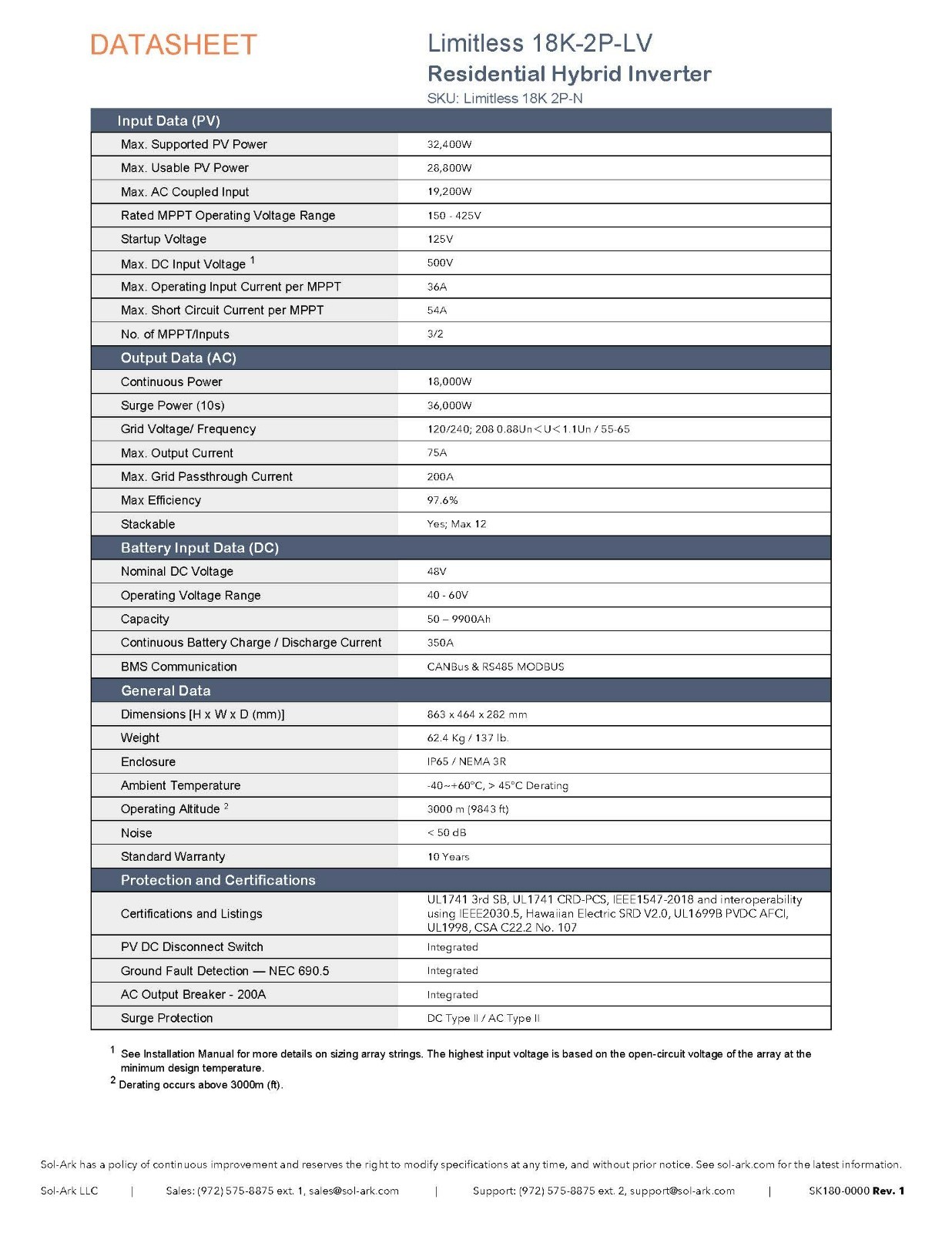 DATASHEET

Limitless 18K-2P-LV
Residential Hybrid Inverter
SKU: Limitless 18K 2P-N

| Input Data (PV) | |
|---|---|
| Max. Supported PV Power | 32,400W |
| Max. Usable PV Power | 28,800W |
| Max. AC Coupled Input | 19,200W |
| Rated MPPT Operating Voltage Range | 150 - 425V |
| Startup Voltage | 125V |
| Max. DC Input Voltage $^{1}$ | 500V |
| Max. Operating Input Current per MPPT | 36A |
| Max. Short Circuit Current per MPPT | 54A |
| No. of MPPT/Inputs | 3/2 |
| Output Data (AC) | |
| Continuous Power | 18,000W |
| Surge Power (10s) | 36,000W |
| Grid Voltage/ Frequency | 120/240; 208 0.88Un<U<1.1Un / 55-65 |
| Max. Output Current | 75A |
| Max. Grid Passthrough Current | 200A |
| Max Efficiency | 97.6% |
| Stackable | Yes; Max 12 |
| Battery Input Data (DC) | |
| Nominal DC Voltage | 48V |
| Operating Voltage Range | 40 - 60V |
| Capacity | 50 – 9900Ah |
| Continuous Battery Charge / Discharge Current | 350A |
| BMS Communication | CANBus & RS485 MODBUS |
| General Data | |
| Dimensions [H x W x D (mm)] | 863 x 464 x 282 mm |
| Weight | 62.4 Kg / 137 lb. |
| Enclosure | IP65 / NEMA 3R |
| Ambient Temperature | -40~+60°C, > 45°C Derating |
| Operating Altitude $^{2}$ | 3000 m (9843 ft) |
| Noise | < 50 dB |
| Standard Warranty | 10 Years |
| Protection and Certifications | |
| Certifications and Listings | UL1741 3rd SB, UL1741 CRD-PCS, IEEE1547-2018 and interoperability using IEEE2030.5, Hawaiian Electric SRD V2.0, UL1699B PVDC AFCI, UL1998, CSA C22.2 No. 107 |
| PV DC Disconnect Switch | Integrated |
| Ground Fault Detection — NEC 690.5 | Integrated |
| AC Output Breaker - 200A | Integrated |
| Surge Protection | DC Type II / AC Type II |

$^{1}$ See Installation Manual for more details on sizing array strings. The highest input voltage is based on the open-circuit voltage of the array at the minimum design temperature.
$^{2}$ Derating occurs above 3000m (ft).

Sol-Ark has a policy of continuous improvement and reserves the right to modify specifications at any time, and without prior notice. See sol-ark.com for the latest information.

Sol-Ark LLC | Sales: (972) 575-8875 ext. 1, sales@sol-ark.com | Support: (972) 575-8875 ext. 2, support@sol-ark.com | SK180-0000 Rev. 1